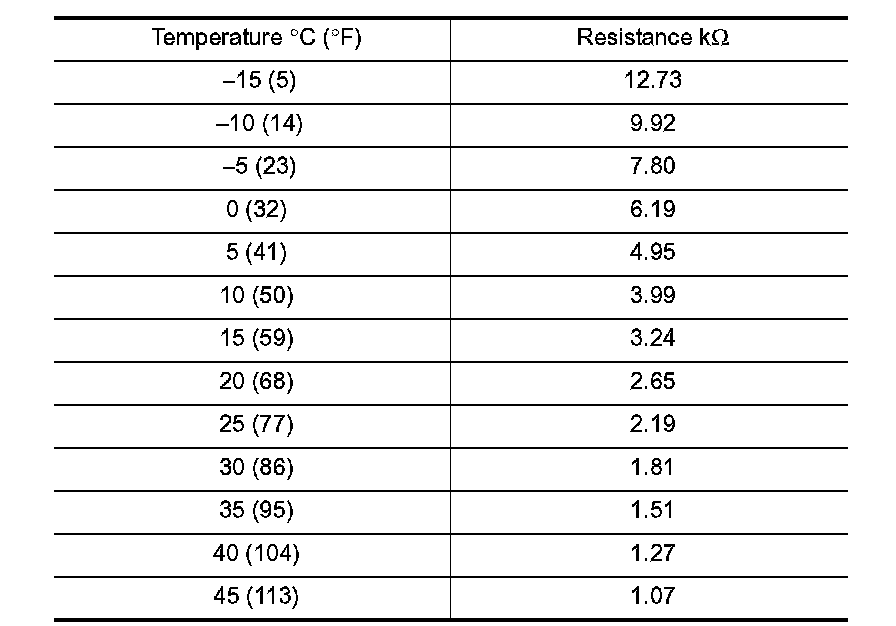 | Temperature °C (°F) | Resistance kΩ |
|---|---|
| –15 (5) | 12.73 |
| –10 (14) | 9.92 |
| –5 (23) | 7.80 |
| 0 (32) | 6.19 |
| 5 (41) | 4.95 |
| 10 (50) | 3.99 |
| 15 (59) | 3.24 |
| 20 (68) | 2.65 |
| 25 (77) | 2.19 |
| 30 (86) | 1.81 |
| 35 (95) | 1.51 |
| 40 (104) | 1.27 |
| 45 (113) | 1.07 |